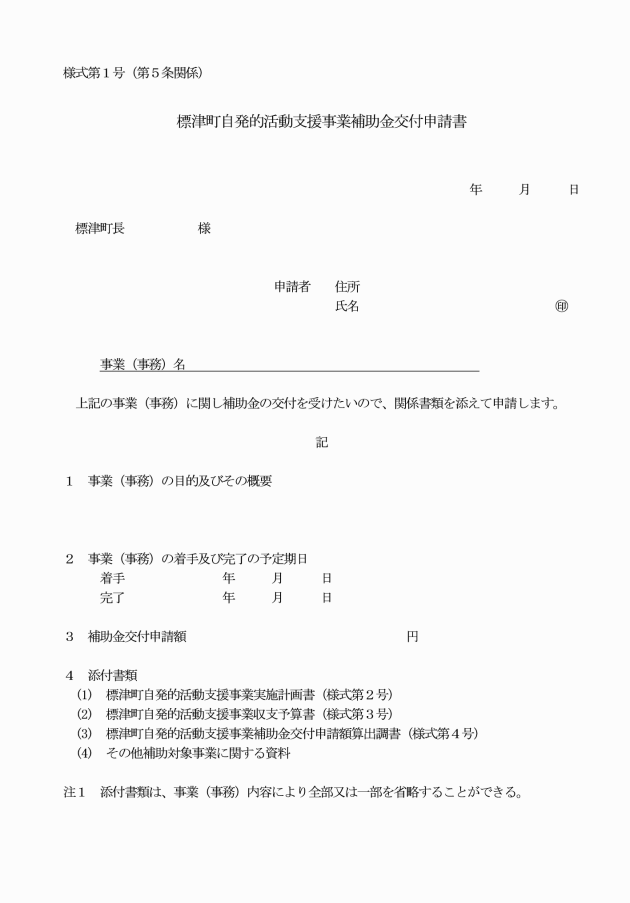 様式第１号（第５条関係）

標津町自発的活動支援事業補助金交付申請書

年　月　日

標津町長　　　様

申請者　住所
氏名　　　　　　　㊞

事業（事務）名

上記の事業（事務）に関し補助金の交付を受けたいので、関係書類を添えて申請します。

記

１　事業（事務）の目的及びその概要

２　事業（事務）の着手及び完了の予定期日
着手　　年　月　日
完了　　年　月　日

３　補助金交付申請額　　　　円

４　添付書類
(1)　標津町自発的活動支援事業実施計画書（様式第２号）
(2)　標津町自発的活動支援事業収支予算書（様式第３号）
(3)　標津町自発的活動支援事業補助金交付申請額算出調書（様式第４号）
(4)　その他補助対象事業に関する資料

注１　添付書類は、事業（事務）内容により全部又は一部を省略することができる。